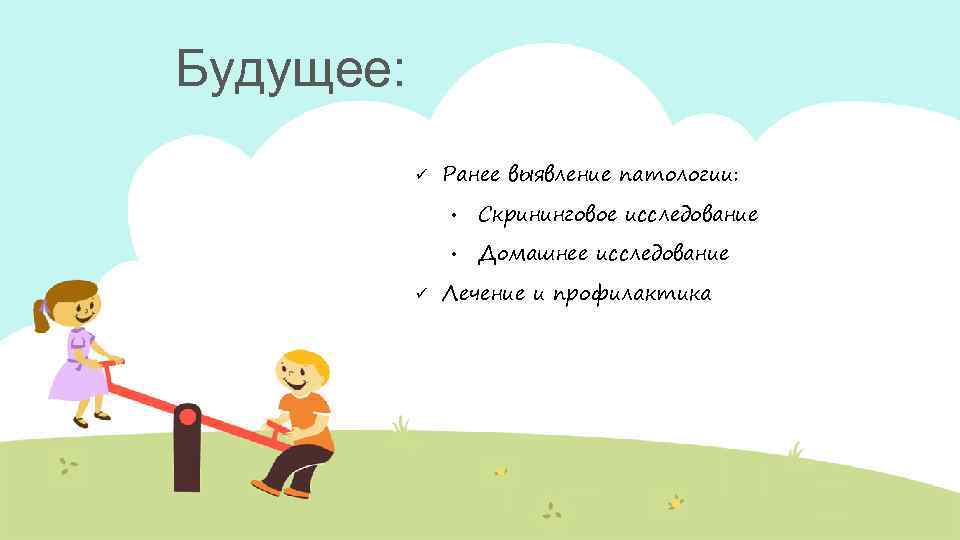 Будущее:

✓ Ранее выявление патологии:
• Скрининговое исследование
• Домашнее исследование
✓ Лечение и профилактика